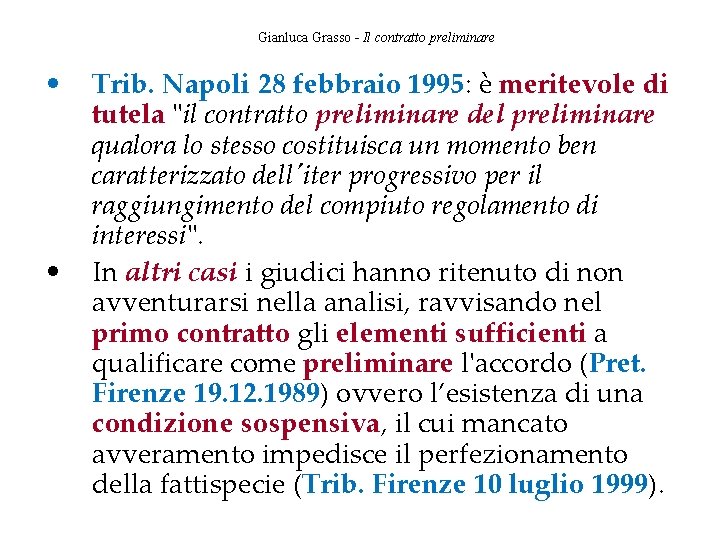 Gianluca Grasso - Il contratto preliminare

• Trib. Napoli 28 febbraio 1995: è meritevole di tutela "il contratto preliminare del preliminare qualora lo stesso costituisca un momento ben caratterizzato dell'iter progressivo per il raggiungimento del compiuto regolamento di interessi".

• In altri casi i giudici hanno ritenuto di non avventurarsi nella analisi, ravvisando nel primo contratto gli elementi sufficienti a qualificare come preliminare l'accordo (Pret. Firenze 19.12.1989) ovvero l'esistenza di una condizione sospensiva, il cui mancato avveramento impedisce il perfezionamento della fattispecie (Trib. Firenze 10 luglio 1999).